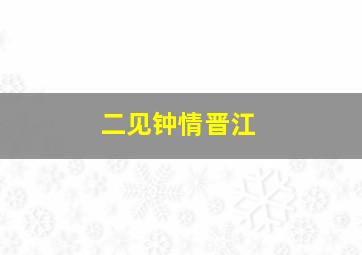 二见钟情晋江